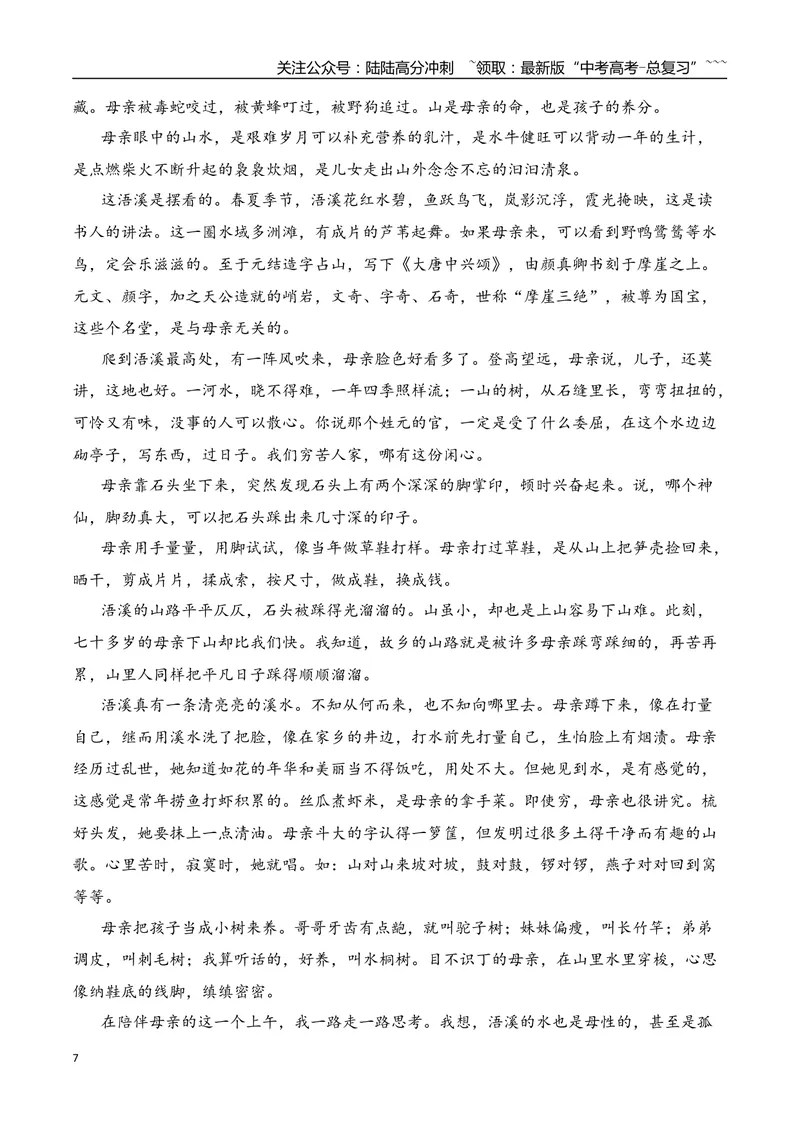 关注公众号：陆陆高分冲刺 ~领取：最新版“中考高考-总复习”~~~

藏。母亲被毒蛇咬过，被黄蜂叮过，被野狗追过。山是母亲的命，也是孩子的养分。

母亲眼中的山水，是艰难岁月可以补充营养的乳汁，是水牛健旺可以背动一年的生计，是点燃柴火不断升起的袅袅炊烟，是儿女走出山外念念不忘的汩汩清泉。

这浯溪是摆看的。春夏季节，浯溪花红水碧，鱼跃鸟飞，岚影沉浮，霞光掩映，这是读书人的讲法。这一圈水域多洲滩，有成片的芦苇起舞。如果母亲来，可以看到野鸭鹭鸶等水鸟，定会乐滋滋的。至于元结造字占山，写下《大唐中兴颂》，由颜真卿书刻于摩崖之上。元文、颜字，加之天公造就的峭岩，文奇、字奇、石奇，世称“摩崖三绝”，被尊为国宝，这些个名堂，是与母亲无关的。

爬到浯溪最高处，有一阵风吹来，母亲脸色好看多了。登高望远，母亲说，儿子，还莫讲，这地也好。一河水，晓不得难，一年四季照样流；一山的树，从石缝里长，弯弯扭扭的，可怜又有味，没事的人可以散心。你说那个姓元的官，一定是受了什么委屈，在这个水边边砌亭子，写东西，过日子。我们穷苦人家，哪有这份闲心。

母亲靠石头坐下来，突然发现石头上有两个深深的脚掌印，顿时兴奋起来。说，哪个神仙，脚劲真大，可以把石头踩出来几寸深的印子。

母亲用手量量，用脚试试，像当年做草鞋打样。母亲打过草鞋，是从山上把笋壳捡回来，晒干，剪成片片，揉成索，按尺寸，做成鞋，换成钱。

浯溪的山路平平仄仄，石头被踩得光溜溜的。山虽小，却也是上山容易下山难。此刻，七十多岁的母亲下山却比我们快。我知道，故乡的山路就是被许多母亲踩弯踩细的，再苦再累，山里人同样把平凡日子踩得顺顺溜溜。

浯溪真有一条清亮亮的溪水。不知从何而来，也不知向哪里去。母亲蹲下来，像在打量自己，继而用溪水洗了把脸，像在家乡的井边，打水前先打量自己，生怕脸上有烟渍。母亲经历过乱世，她知道如花的年华和美丽当不得饭吃，用处不大。但她见到水，是有感觉的，这感觉是常年捞鱼打虾积累的。丝瓜煮虾米，是母亲的拿手菜。即使穷，母亲也很讲究。梳好头发，她要抹上一点清油。母亲斗大的字认得一箩筐，但发明过很多土得干净而有趣的山歌。心里苦时，寂寞时，她就唱。如：山对山来坡对坡，鼓对鼓，锣对锣，燕子对对回到窝等等。

母亲把孩子当成小树来养。哥哥牙齿有点龅，就叫驼子树；妹妹偏瘦，叫长竹竿；弟弟调皮，叫刺毛树；我算听话的，好养，叫水桐树。目不识丁的母亲，在山里水里穿梭，心思像纳鞋底的线脚，缜缜密密。

在陪伴母亲的这一个上午，我一路走一路思考。我想，浯溪的水也是母性的，甚至是孤

7